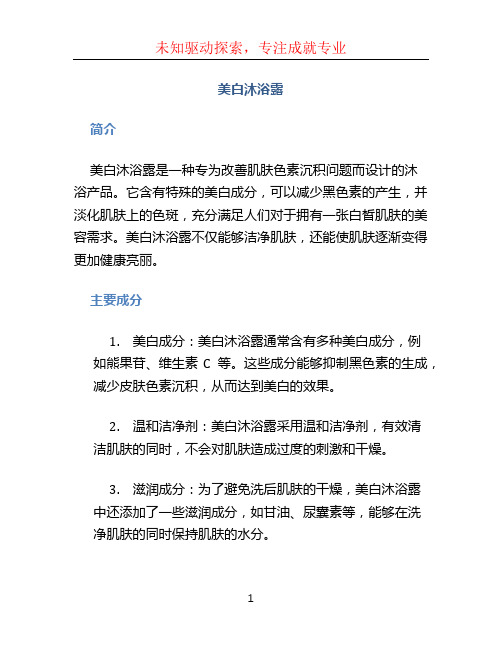 未知驱动探索，专注成就专业

美白沐浴露

简介

美白沐浴露是一种专为改善肌肤色素沉积问题而设计的沐浴产品。它含有特殊的美白成分，可以减少黑色素的产生，并淡化肌肤上的色斑，充分满足人们对于拥有一张白皙肌肤的美容需求。美白沐浴露不仅能够洁净肌肤，还能使肌肤逐渐变得更加健康亮丽。

主要成分

1. 美白成分：美白沐浴露通常含有多种美白成分，例如熊果苷、维生素 C 等。这些成分能够抑制黑色素的生成，减少皮肤色素沉积，从而达到美白的效果。

2. 温和洁净剂：美白沐浴露采用温和洁净剂，有效清洁肌肤的同时，不会对肌肤造成过度的刺激和干燥。

3. 滋润成分：为了避免洗后肌肤的干燥，美白沐浴露中还添加了一些滋润成分，如甘油、尿囊素等，能够在洗净肌肤的同时保持肌肤的水分。

1